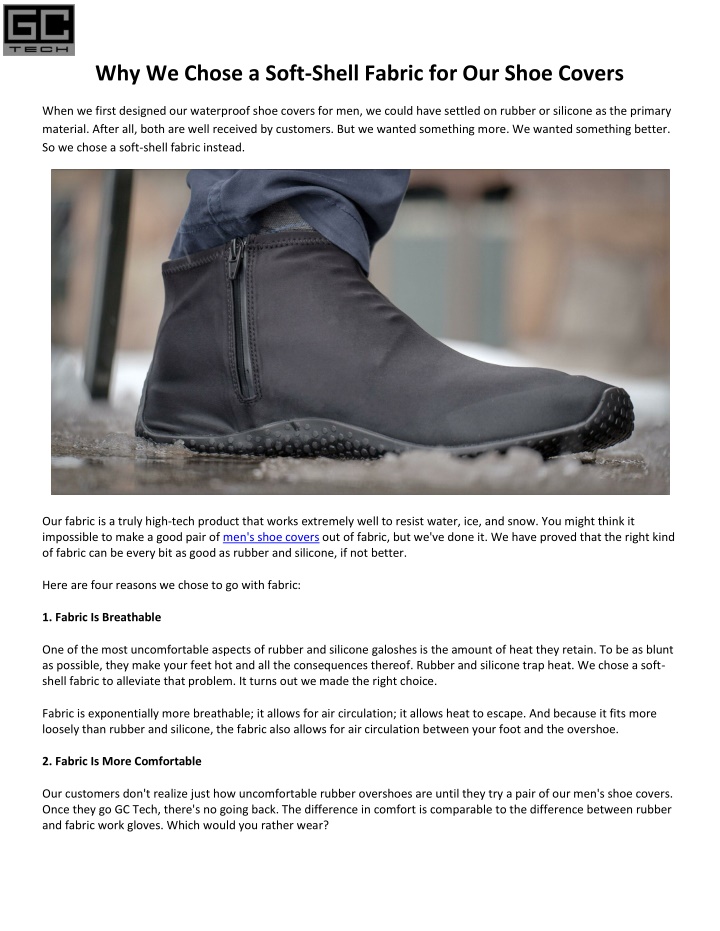 GC TECH

Why We Chose a Soft-Shell Fabric for Our Shoe Covers

When we first designed our waterproof shoe covers for men, we could have settled on rubber or silicone as the primary material. After all, both are well received by customers. But we wanted something more. We wanted something better. So we chose a soft-shell fabric instead.

Our fabric is a truly high-tech product that works extremely well to resist water, ice, and snow. You might think it impossible to make a good pair of men's shoe covers out of fabric, but we've done it. We have proved that the right kind of fabric can be every bit as good as rubber and silicone, if not better.

Here are four reasons we chose to go with fabric:

1. Fabric Is Breathable

One of the most uncomfortable aspects of rubber and silicone galoshes is the amount of heat they retain. To be as blunt as possible, they make your feet hot and all the consequences thereof. Rubber and silicone trap heat. We chose a soft-shell fabric to alleviate that problem. It turns out we made the right choice.

Fabric is exponentially more breathable; it allows for air circulation; it allows heat to escape. And because it fits more loosely than rubber and silicone, the fabric also allows for air circulation between your foot and the overshoe.

2. Fabric Is More Comfortable

Our customers don't realize just how uncomfortable rubber overshoes are until they try a pair of our men's shoe covers. Once they go GC Tech, there's no going back. The difference in comfort is comparable to the difference between rubber and fabric work gloves. Which would you rather wear?